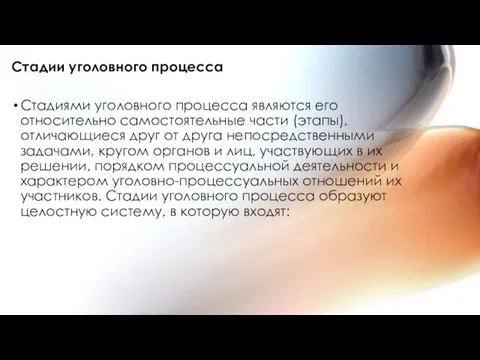 Стадии уголовного процесса

• Стадиями уголовного процесса являются его относительно самостоятельные части (этапы), отличающиеся друг от друга непосредственными задачами, кругом органов и лиц, участвующих в их решении, порядком процессуальной деятельности и характером уголовно-процессуальных отношений их участников. Стадии уголовного процесса образуют целостную систему, в которую входят: